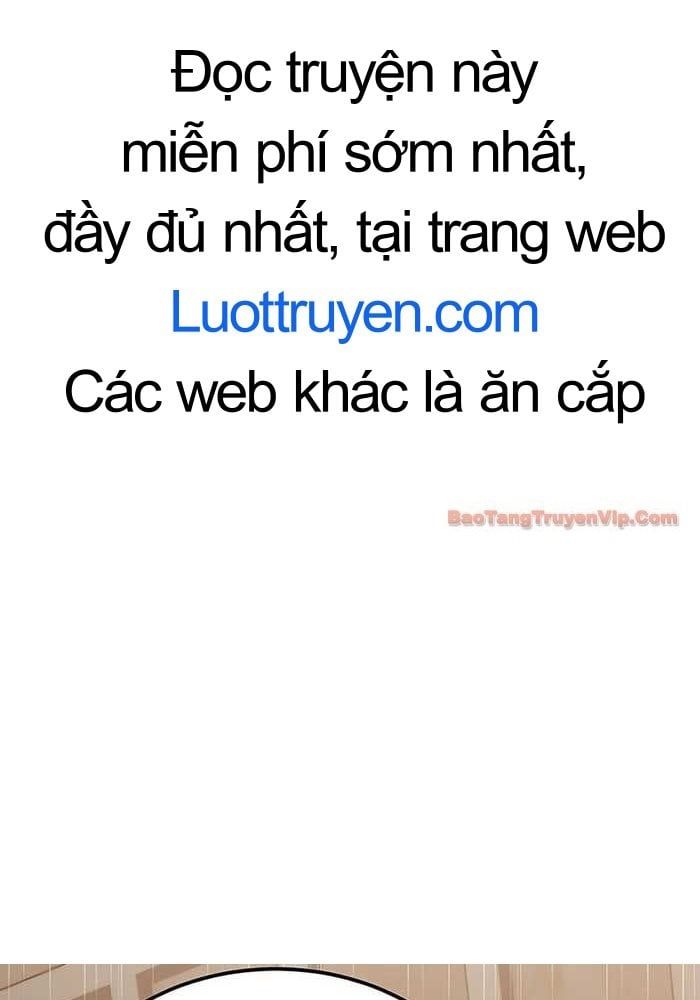 Đọc truyện này miễn phí sớm nhất, đầy đủ nhất, tại trang web Luottruyen.com Các web khác là ăn cắp

BaoTangTruyenVip.Com